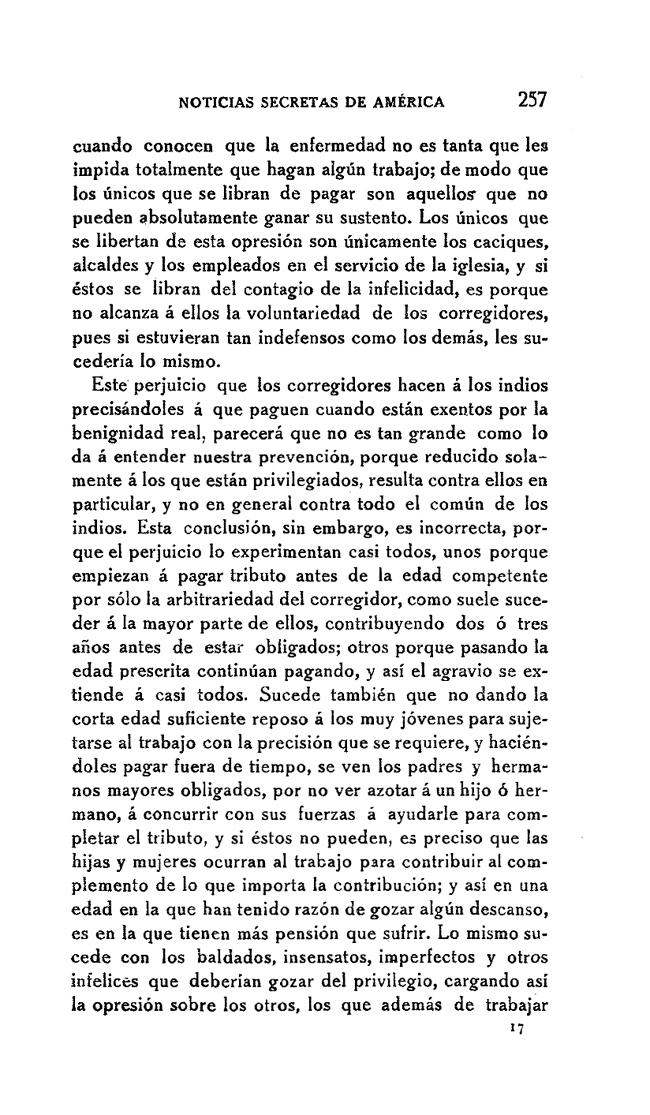 NOTICIAS SECRETAS DE AMÉRICA 257

cuando conocen que la enfermedad no es tanta que les impida totalmente que hagan algún trabajo; de modo que los únicos que se libran de pagar son aquellos que no pueden absolutamente ganar su sustento. Los únicos que se libertan de esta opresión son únicamente los caciques, alcaldes y los empleados en el servicio de la iglesia, y si éstos se libran del contagio de la infelicidad, es porque no alcanza á ellos la voluntariedad de los corregidores, pues si estuvieran tan indefensos como los demás, les sucedería lo mismo.

Este perjuicio que los corregidores hacen á los indios precisándoles á que paguen cuando están exentos por la benignidad real, parecerá que no es tan grande como lo da á entender nuestra prevención, porque reducido solamente á los que están privilegiados, resulta contra ellos en particular, y no en general contra todo el común de los indios. Esta conclusión, sin embargo, es incorrecta, porque el perjuicio lo experimentan casi todos, unos porque empiezan á pagar tributo antes de la edad competente por sólo la arbitrariedad del corregidor, como suele suceder á la mayor parte de ellos, contribuyendo dos ó tres años antes de estar obligados; otros porque pasando la edad prescrita continúan pagando, y así el agravio se extiende á casi todos. Sucede también que no dando la corta edad suficiente reposo á los muy jóvenes para sujetarse al trabajo con la precisión que se requiere, y haciéndoles pagar fuera de tiempo, se ven los padres y hermanos mayores obligados, por no ver azotar á un hijo ó hermano, á concurrir con sus fuerzas á ayudarle para completar el tributo, y si éstos no pueden, es preciso que las hijas y mujeres ocurran al trabajo para contribuir al complemento de lo que importa la contribución; y así en una edad en la que han tenido razón de gozar algún descanso, es en la que tienen más pensión que sufrir. Lo mismo sucede con los baldados, insensatos, imperfectos y otros infelices que deberían gozar del privilegio, cargando así la opresión sobre los otros, los que además de trabajar

17